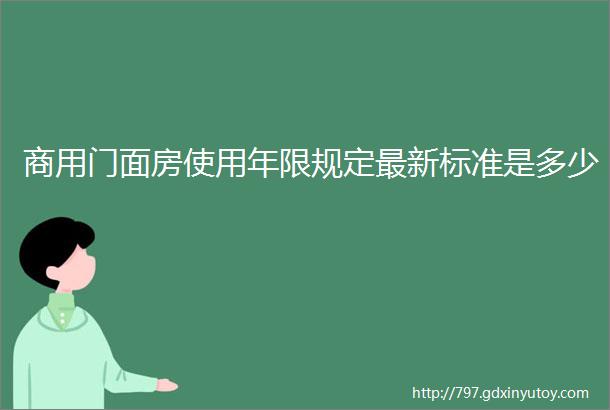 商用门面房使用年限规定最新标准是多少

http://797.gdxinyutoy.com